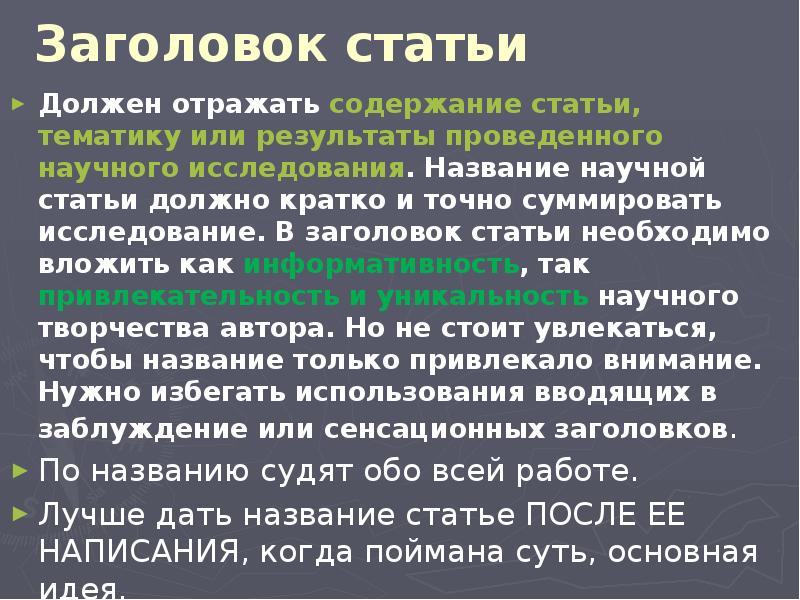 Заголовок статьи

► Должен отражать содержание статьи, тематику или результаты проведенного научного исследования. Название научной статьи должно кратко и точно суммировать исследование. В заголовок статьи необходимо вложить как информативность, так привлекательность и уникальность научного творчества автора. Но не стоит увлекаться, чтобы название только привлекало внимание. Нужно избегать использования вводящих в заблуждение или сенсационных заголовков.

► По названию судят обо всей работе.

► Лучше дать название статье ПОСЛЕ ЕЕ НАПИСАНИЯ, когда поймана суть, основная идея.